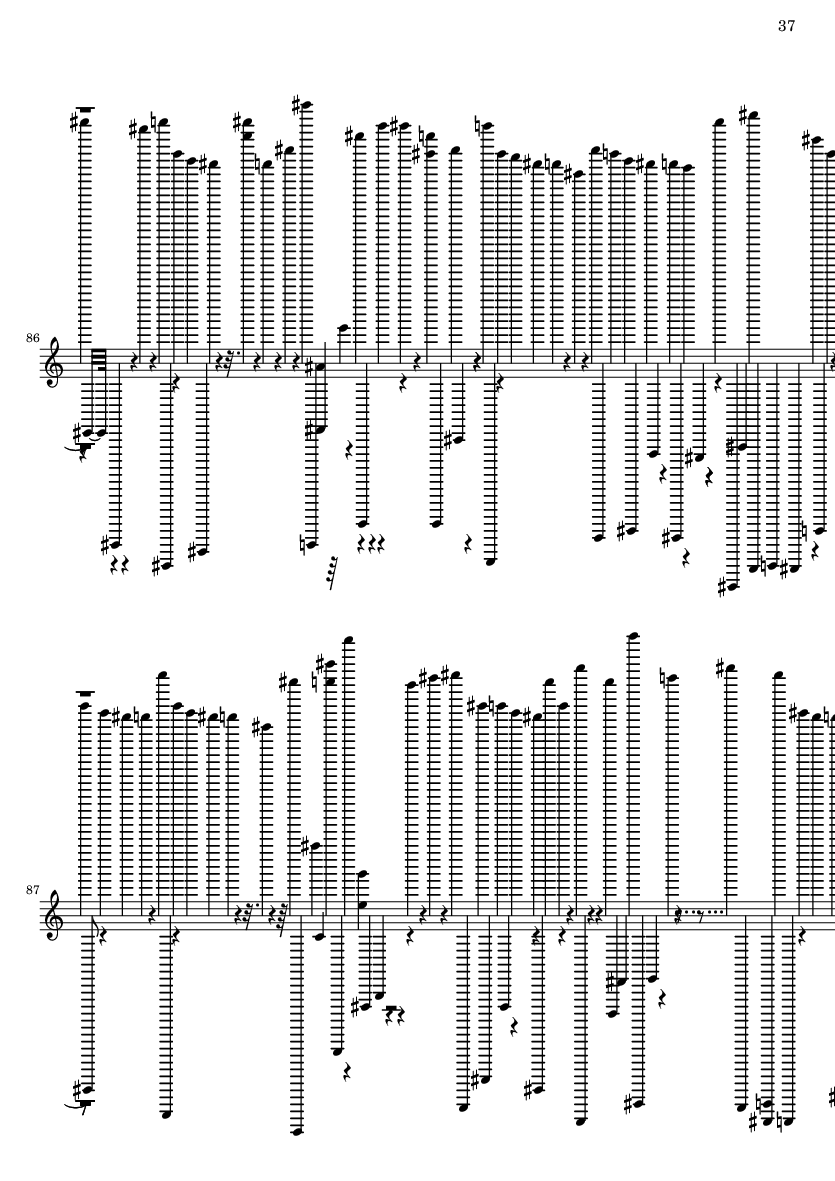 37

86

87